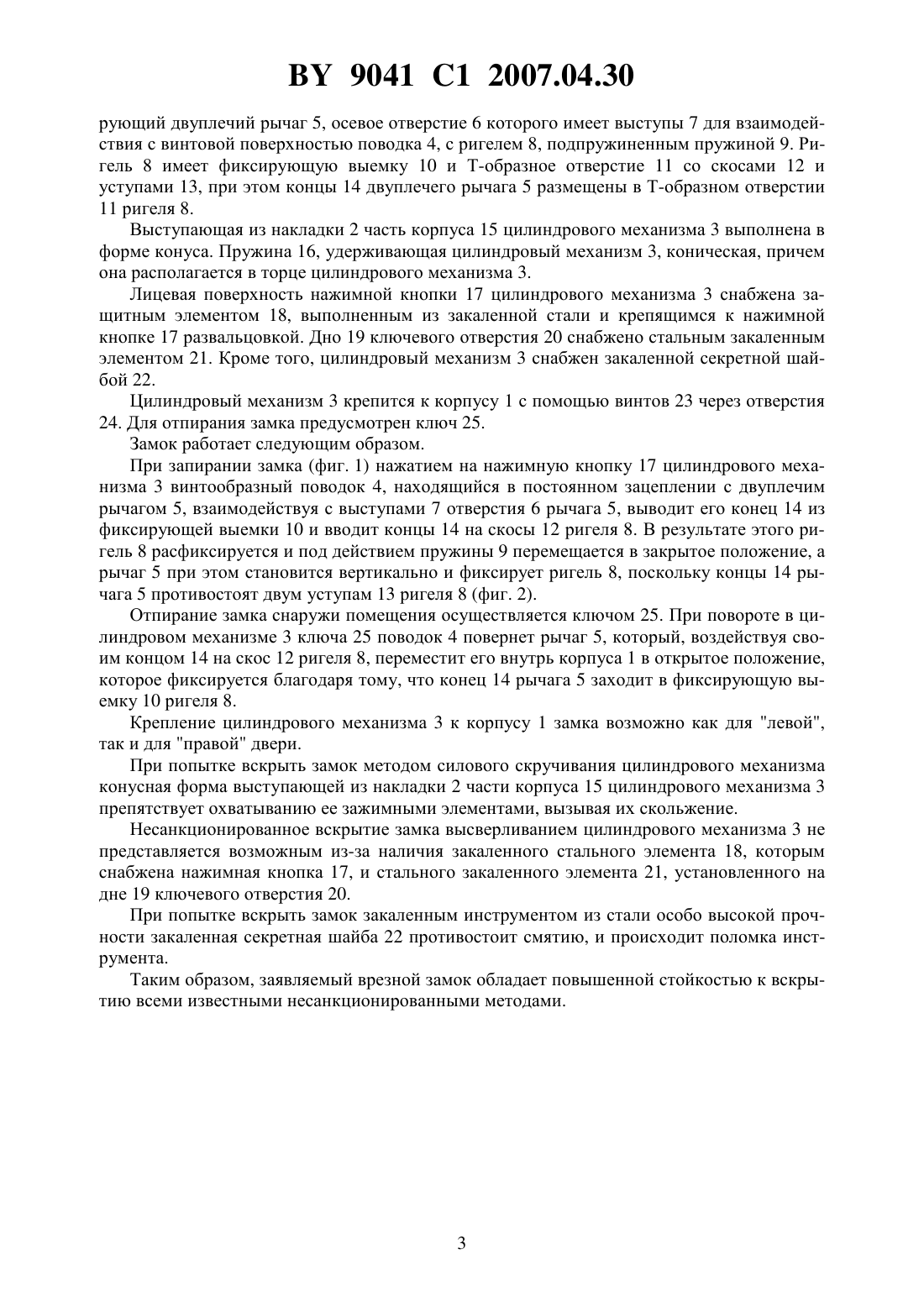 BY 9041 C1 2007.04.30

рующий двуплечий рычаг 5, осевое отверстие 6 которого имеет выступы 7 для взаимодействия с винтовой поверхностью поводка 4, с ригелем 8, подпружиненным пружиной 9. Ригель 8 имеет фиксирующую выемку 10 и Т-образное отверстие 11 со скосами 12 и уступами 13, при этом концы 14 двуплечего рычага 5 размещены в Т-образном отверстии 11 ригеля 8.

Выступающая из накладки 2 часть корпуса 15 цилиндрового механизма 3 выполнена в форме конуса. Пружина 16, удерживающая цилиндровый механизм 3, коническая, причем она располагается в торце цилиндрового механизма 3.

Лицевая поверхность нажимной кнопки 17 цилиндрового механизма 3 снабжена защитным элементом 18, выполненным из закаленной стали и крепящимся к нажимной кнопке 17 развальцовкой. Дно 19 ключевого отверстия 20 снабжено стальным закаленным элементом 21. Кроме того, цилиндровый механизм 3 снабжен закаленной секретной шайбой 22.

Цилиндровый механизм 3 крепится к корпусу 1 с помощью винтов 23 через отверстия 24. Для отпирания замка предусмотрен ключ 25.

Замок работает следующим образом.

При запирании замка (фиг. 1) нажатием на нажимную кнопку 17 цилиндрового механизма 3 винтообразный поводок 4, находящийся в постоянном зацеплении с двуплечим рычагом 5, взаимодействуя с выступами 7 отверстия 6 рычага 5, выводит его конец 14 из фиксирующей выемки 10 и вводит концы 14 на скосы 12 ригеля 8. В результате этого ригель 8 расфиксируется и под действием пружины 9 перемещается в закрытое положение, а рычаг 5 при этом становится вертикально и фиксирует ригель 8, поскольку концы 14 рычага 5 противостоят двум уступам 13 ригеля 8 (фиг. 2).

Отпирание замка снаружи помещения осуществляется ключом 25. При повороте в цилиндровом механизме 3 ключа 25 поводок 4 повернет рычаг 5, который, воздействуя своим концом 14 на скос 12 ригеля 8, переместит его внутрь корпуса 1 в открытое положение, которое фиксируется благодаря тому, что конец 14 рычага 5 заходит в фиксирующую выемку 10 ригеля 8.

Крепление цилиндрового механизма 3 к корпусу 1 замка возможно как для "левой", так и для "правой" двери.

При попытке вскрыть замок методом силового скручивания цилиндрового механизма конусная форма выступающей из накладки 2 части корпуса 15 цилиндрового механизма 3 препятствует охватыванию ее зажимными элементами, вызывая их скольжение.

Несанкционированное вскрытие замка высверливанием цилиндрового механизма 3 не представляется возможным из-за наличия закаленного стального элемента 18, которым снабжена нажимная кнопка 17, и стального закаленного элемента 21, установленного на дне 19 ключевого отверстия 20.

При попытке вскрыть замок закаленным инструментом из стали особо высокой прочности закаленная секретная шайба 22 противостоит смятию, и происходит поломка инструмента.

Таким образом, заявляемый врезной замок обладает повышенной стойкостью к вскрытию всеми известными несанкционированными методами.

3